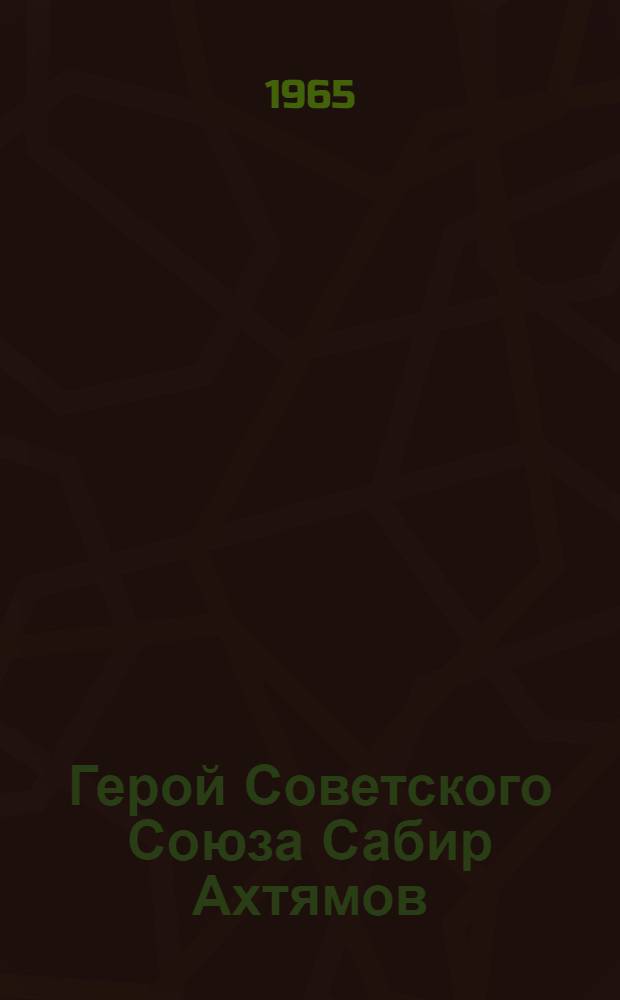 1965

Герой Советского Союза Сабир Ахтямов